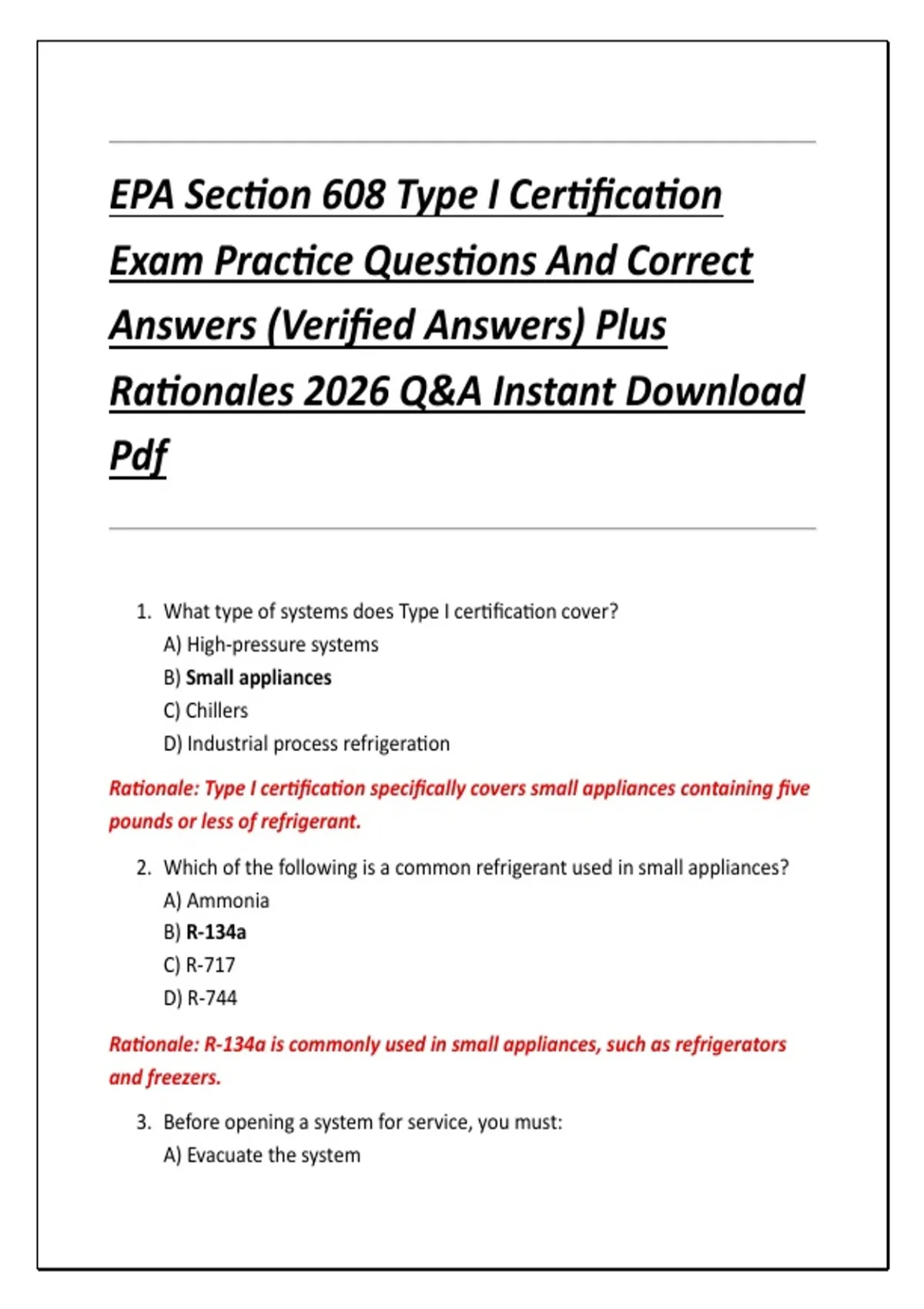 EPA Section 608 Type I Certification Exam Practice Questions And Correct Answers (Verified Answers) Plus Rationales 2026 Q&A Instant Download Pdf

1. What type of systems does Type I certification cover?
A) High-pressure systems
B) Small appliances
C) Chillers
D) Industrial process refrigeration

Rationale: Type I certification specifically covers small appliances containing five pounds or less of refrigerant.

2. Which of the following is a common refrigerant used in small appliances?
A) Ammonia
B) R-134a
C) R-717
D) R-744

Rationale: R-134a is commonly used in small appliances, such as refrigerators and freezers.

3. Before opening a system for service, you must:
A) Evacuate the system